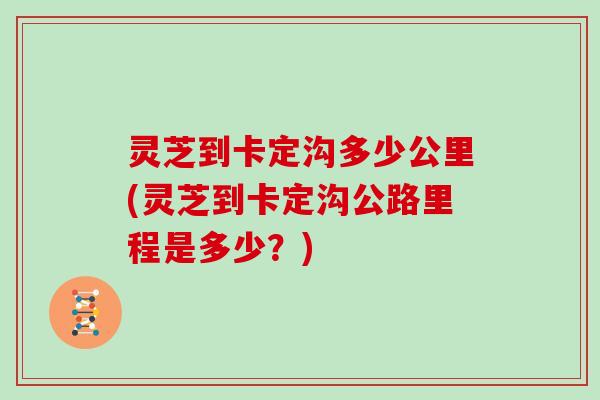 灵芝到卡定沟多少公里(灵芝到卡定沟公路里程是多少？)